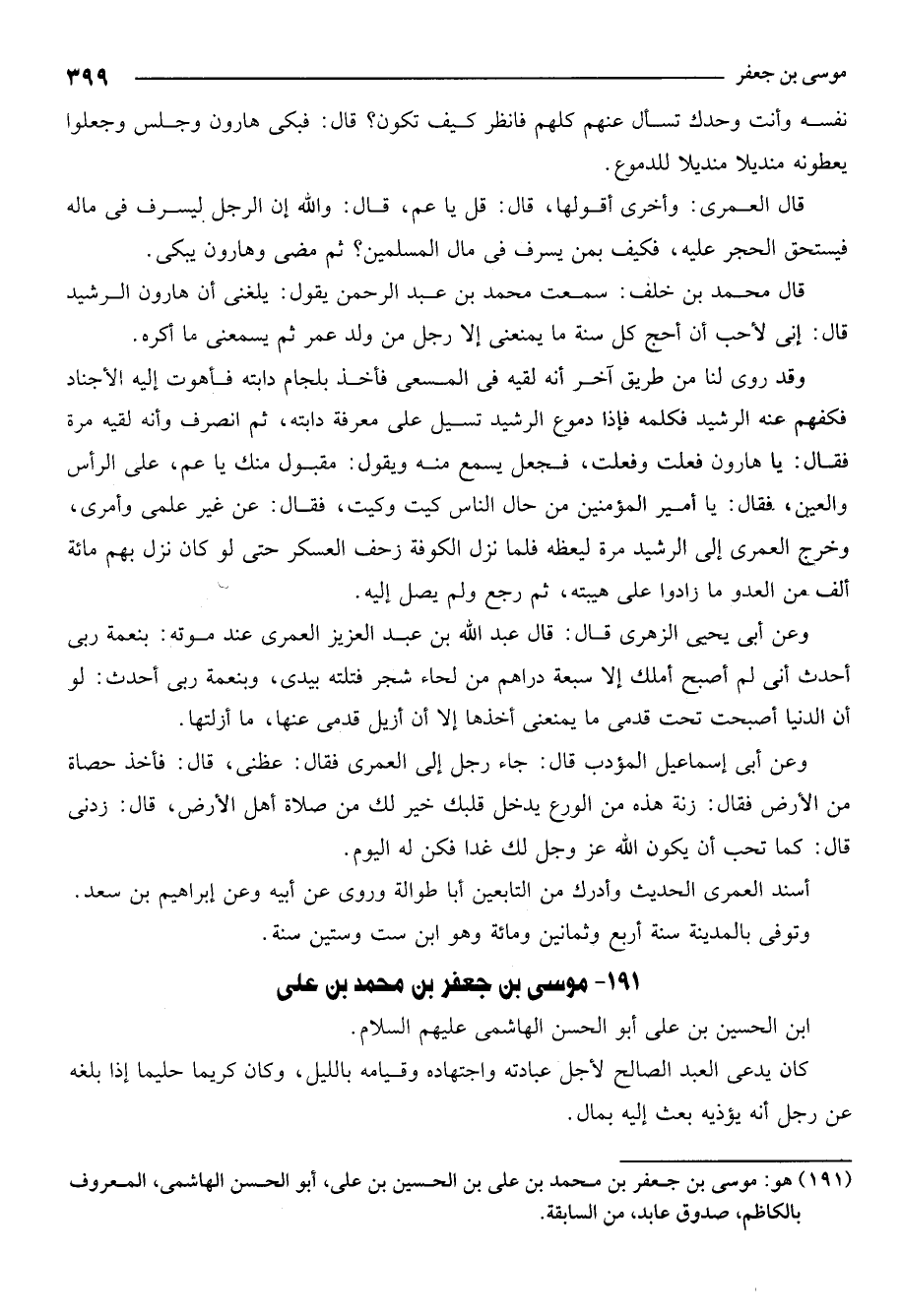 موسى بن جعفر ٣٩٩

نفسه وأنت وحدك تسأل عنهم كلهم فانظر كيف تكون؟ قال: فبكى هارون وجلس وجعلوا يعطونه منديلا منديلا للدموع.

قال العمرى: وأخرى أقولها، قال: قل يا عم، قال: والله إن الرجل ليسرف فى ماله فيستحق الحجر عليه، فكيف بمن يسرف فى مال المسلمين؟ ثم مضى وهارون يبكى.

قال محمد بن خلف: سمعت محمد بن عبد الرحمن يقول: يلغنى أن هارون الرشيد قال: إنى لأحب أن أحج كل سنة ما يمنعنى إلا رجل من ولد عمر ثم يسمعنى ما أكره.

وقد روى لنا من طريق آخر أنه لقيه فى المسعى فأخذ بلجام دابته فأهوت إليه الأجناد فكفهم عنه الرشيد فكلمه فإذا دموع الرشيد تسيل على معرفة دابته، ثم انصرف وأنه لقيه مرة فقال: يا هارون فعلت وفعلت، فجعل يسمع منه ويقول: مقبول منك يا عم، على الرأس والعين، فقال: يا أمير المؤمنين من حال الناس كيت وكيت، فقال: عن غير علمى وأمرى، وخرج العمرى إلى الرشيد مرة ليعظه فلما نزل الكوفة زحف العسكر حتى لو كان نزل بهم مائة ألف من العدو ما زادوا على هيبته، ثم رجع ولم يصل إليه.

وعن أبى يحيى الزهرى قال: قال عبد الله بن عبد العزيز العمرى عند موته: بنعمة ربى أحدث أنى لم أصبح أملك إلا سبعة دراهم من لحاء شجر فتلته بيدى، وبنعمة ربى أحدث: لو أن الدنيا أصبحت تحت قدمى ما يمنعنى أخذها إلا أن أزيل قدمى عنها، ما أزلتها.

وعن أبى إسماعيل المؤدب قال: جاء رجل إلى العمرى فقال: عظنى، قال: فأخذ حصاة من الأرض فقال: زنة هذه من الورع يدخل قلبك خير لك من صلاة أهل الأرض، قال: زدنى قال: كما تحب أن يكون الله عز وجل لك غدا فكن له اليوم.

أسند العمرى الحديث وأدرك من التابعين أبا طوالة وروى عن أبيه وعن إبراهيم بن سعد. وتوفى بالمدينة سنة أربع وثمانين ومائة وهو ابن ست وستين سنة.

١٩١- موسى بن جعفر بن محمد بن على

ابن الحسين بن على أبو الحسن الهاشمى عليهم السلام.

كان يدعى العبد الصالح لأجل عبادته واجتهاده وقيامه بالليل، وكان كريما حليما إذا بلغه عن رجل أنه يؤذيه بعث إليه بمال.

(١٩١) هو: موسى بن جعفر بن محمد بن على بن الحسين بن على، أبو الحسن الهاشمى، المعروف بالكاظم، صدوق عابد، من السابقة.